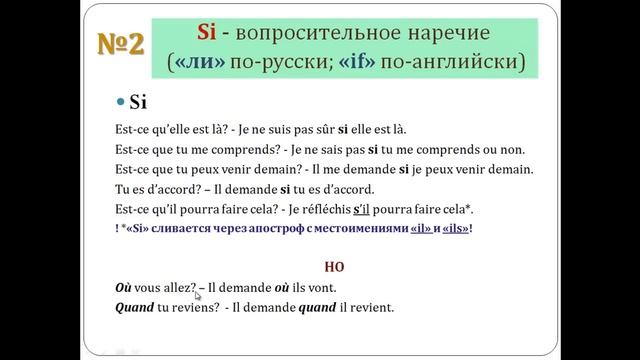 №2

Si - вопросительное наречие («ли» по-русски; «if» по-английски)

• Si

Est-ce qu'elle est là? - Je ne suis pas sûr si elle est là.
Est-ce que tu me comprends? - Je ne sais pas si tu me comprends ou non.
Est-ce que tu peux venir demain? - Il me demande si je peux venir demain.
Tu es d'accord? – Il demande si tu es d'accord.
Est-ce qu'il pourra faire cela? - Je réfléchis s'il pourra faire cela*.
! *«Si» сливается через апостроф с местоимениями «il» и «ils»!

НО

Où vous allez? – Il demande où ils vont.
Quand tu reviens? - Il demande quand il revient.